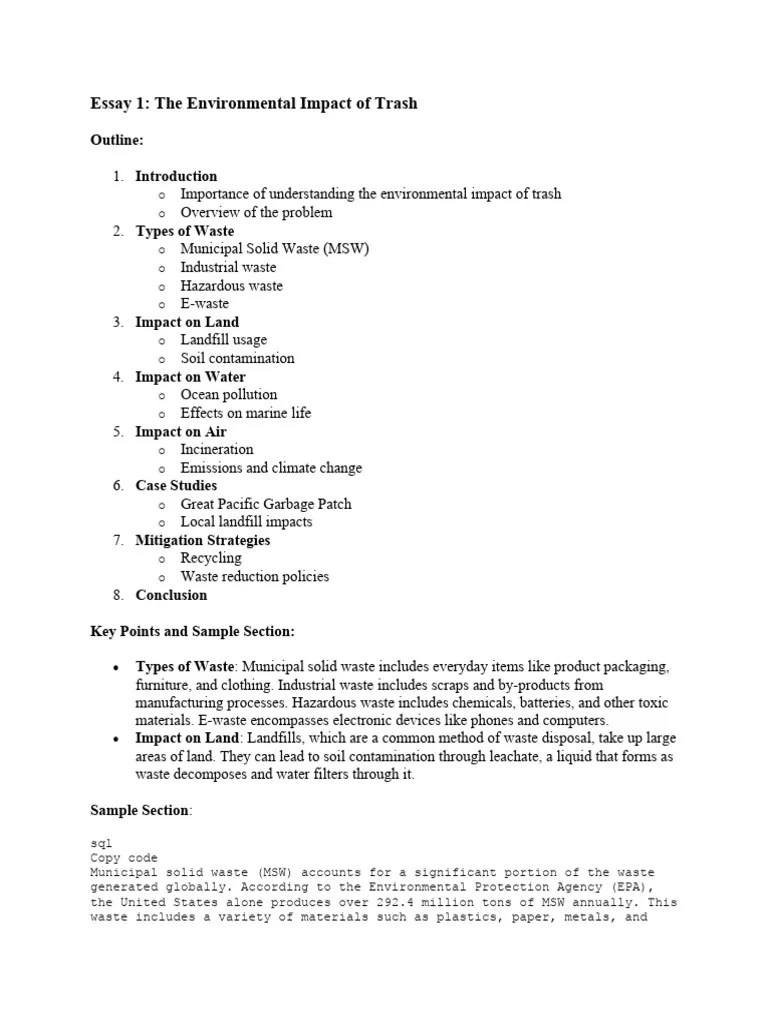 Essay 1: The Environmental Impact of Trash

Outline:

1. Introduction
   o Importance of understanding the environmental impact of trash
   o Overview of the problem
2. Types of Waste
   o Municipal Solid Waste (MSW)
   o Industrial waste
   o Hazardous waste
   o E-waste
3. Impact on Land
   o Landfill usage
   o Soil contamination
4. Impact on Water
   o Ocean pollution
   o Effects on marine life
5. Impact on Air
   o Incineration
   o Emissions and climate change
6. Case Studies
   o Great Pacific Garbage Patch
   o Local landfill impacts
7. Mitigation Strategies
   o Recycling
   o Waste reduction policies
8. Conclusion

Key Points and Sample Section:

• Types of Waste: Municipal solid waste includes everyday items like product packaging, furniture, and clothing. Industrial waste includes scraps and by-products from manufacturing processes. Hazardous waste includes chemicals, batteries, and other toxic materials. E-waste encompasses electronic devices like phones and computers.
• Impact on Land: Landfills, which are a common method of waste disposal, take up large areas of land. They can lead to soil contamination through leachate, a liquid that forms as waste decomposes and water filters through it.

Sample Section:

sql
Copy code
Municipal solid waste (MSW) accounts for a significant portion of the waste generated globally. According to the Environmental Protection Agency (EPA), the United States alone produces over 292.4 million tons of MSW annually. This waste includes a variety of materials such as plastics, paper, metals, and